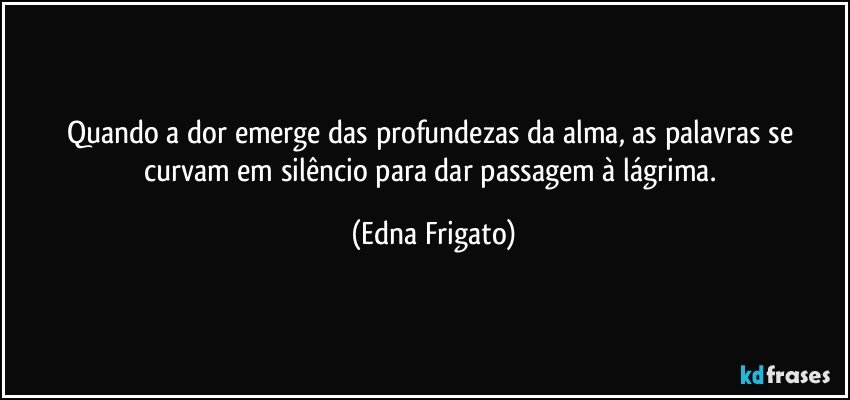 Quando a dor emerge das profundezas da alma, as palavras se curvam em silêncio para dar passagem à lágrima.

(Edna Frigato)

kdfrases